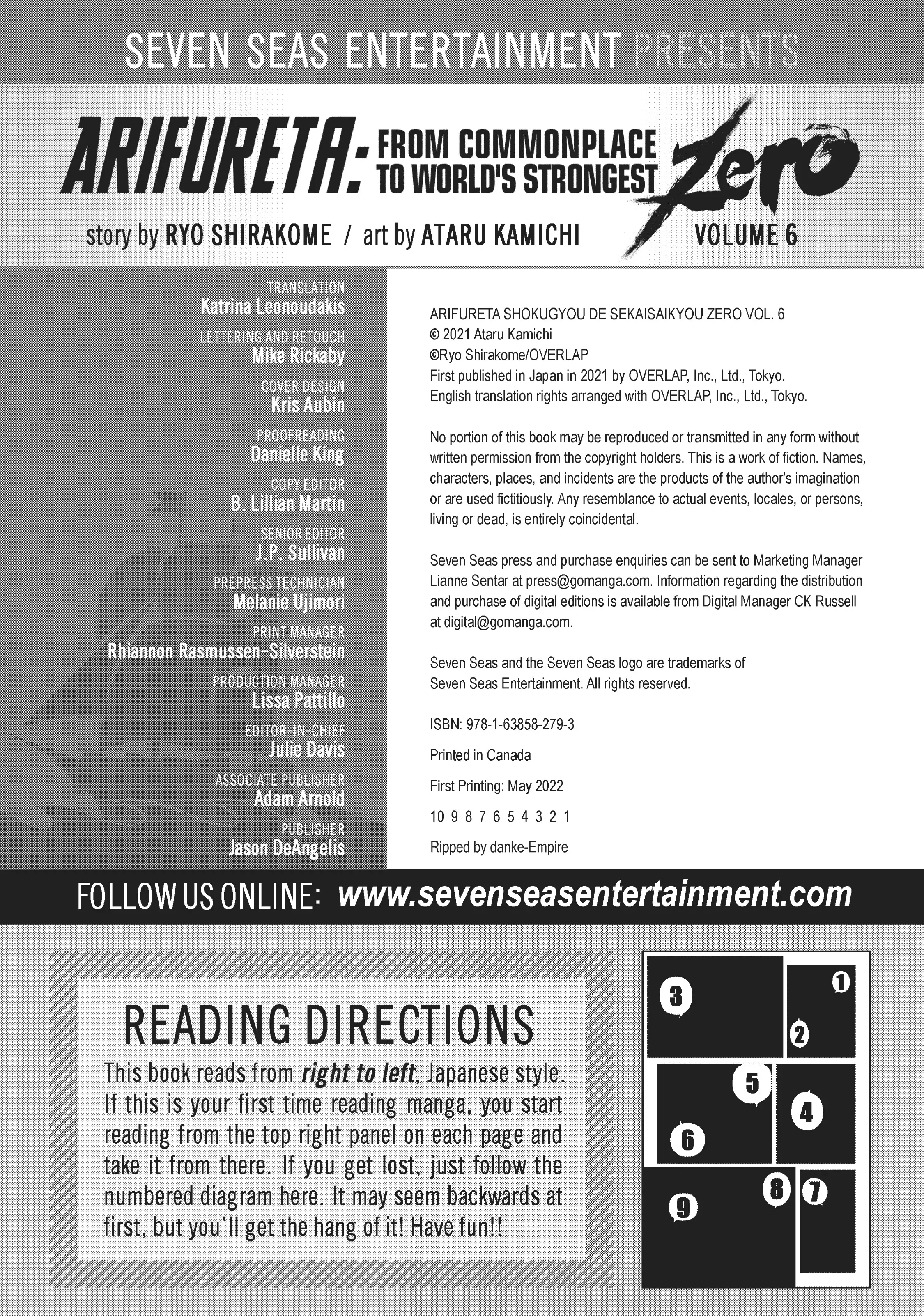 SEVEN SEAS ENTERTAINMENT PRESENTS

ARIFURETA: FROM COMMONPLACE TO WORLD'S STRONGEST Zero

story by RYO SHIRAKOME / art by ATARU KAMICHI VOLUME 6

TRANSLATION
Katrina Leonoudakis

LETTERING AND RETOUCH
Mike Rickaby

COVER DESIGN
Kris Aubin

PROOFREADING
Danielle King

COPY EDITOR
B. Lillian Martin

SENIOR EDITOR
J.P. Sullivan

PREPRESS TECHNICIAN
Melanie Ujimori

PRINT MANAGER
Rhiannon Rasmussen-Silverstein

PRODUCTION MANAGER
Lissa Pattillo

EDITOR-IN-CHIEF
Julie Davis

ASSOCIATE PUBLISHER
Adam Arnold

PUBLISHER
Jason DeAngelis

ARIFURETA SHOKUGYOU DE SEKAISAIKYOU ZERO VOL. 6
© 2021 Ataru Kamichi
©Ryo Shirakome/OVERLAP
First published in Japan in 2021 by OVERLAP, Inc., Ltd., Tokyo.
English translation rights arranged with OVERLAP, Inc., Ltd., Tokyo.

No portion of this book may be reproduced or transmitted in any form without written permission from the copyright holders. This is a work of fiction. Names, characters, places, and incidents are the products of the author's imagination or are used fictitiously. Any resemblance to actual events, locales, or persons, living or dead, is entirely coincidental.

Seven Seas press and purchase enquiries can be sent to Marketing Manager Lianne Sentar at press@gomanga.com. Information regarding the distribution and purchase of digital editions is available from Digital Manager CK Russell at digital@gomanga.com.

Seven Seas and the Seven Seas logo are trademarks of
Seven Seas Entertainment. All rights reserved.

ISBN: 978-1-63858-279-3

Printed in Canada

First Printing: May 2022

10 9 8 7 6 5 4 3 2 1

Ripped by danke-Empire

FOLLOW US ONLINE: www.sevenseasentertainment.com

READING DIRECTIONS

This book reads from right to left, Japanese style. If this is your first time reading manga, you start reading from the top right panel on each page and take it from there. If you get lost, just follow the numbered diagram here. It may seem backwards at first, but you'll get the hang of it! Have fun!!

3 1 2 5 4 6 8 7 9